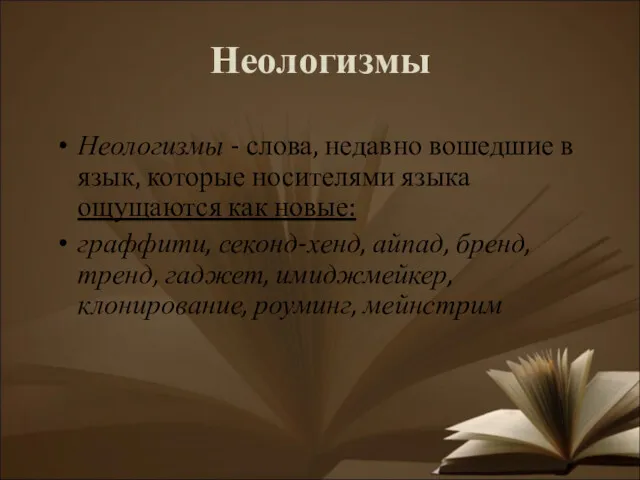 Неологизмы

• Неологизмы - слова, недавно вошедшие в язык, которые носителями языка ощущаются как новые:

• граффити, секонд-хенд, айпад, бренд, тренд, гаджет, имиджмейкер, клонирование, роуминг, мейнстрим